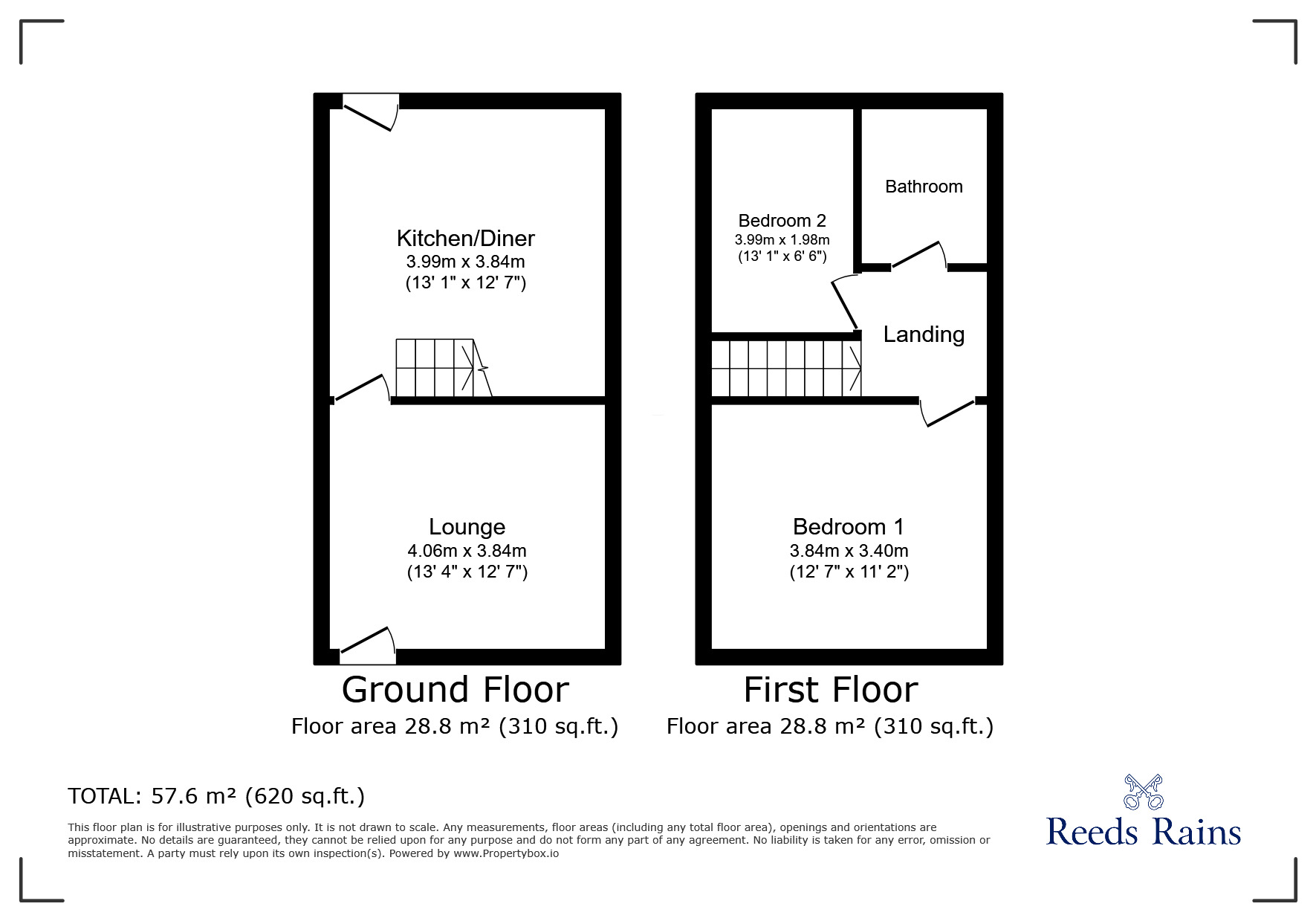 Kitchen/Diner
3.99m x 3.84m
(13' 1" x 12' 7")

Lounge
4.06m x 3.84m
(13' 4" x 12' 7")

Ground Floor
Floor area 28.8 m² (310 sq.ft.)

Bedroom 2
3.99m x 1.98m
(13' 1" x 6' 6")

Bathroom

Landing

Bedroom 1
3.84m x 3.40m
(12' 7" x 11' 2")

First Floor
Floor area 28.8 m² (310 sq.ft.)

TOTAL: 57.6 m² (620 sq.ft.)

This floor plan is for illustrative purposes only. It is not drawn to scale. Any measurements, floor areas (including any total floor area), openings and orientations are approximate. No details are guaranteed, they cannot be relied upon for any purpose and do not form any part of any agreement. No liability is taken for any error, omission or misstatement. A party must rely upon its own inspection(s). Powered by www.Propertybox.io

Reeds Rains